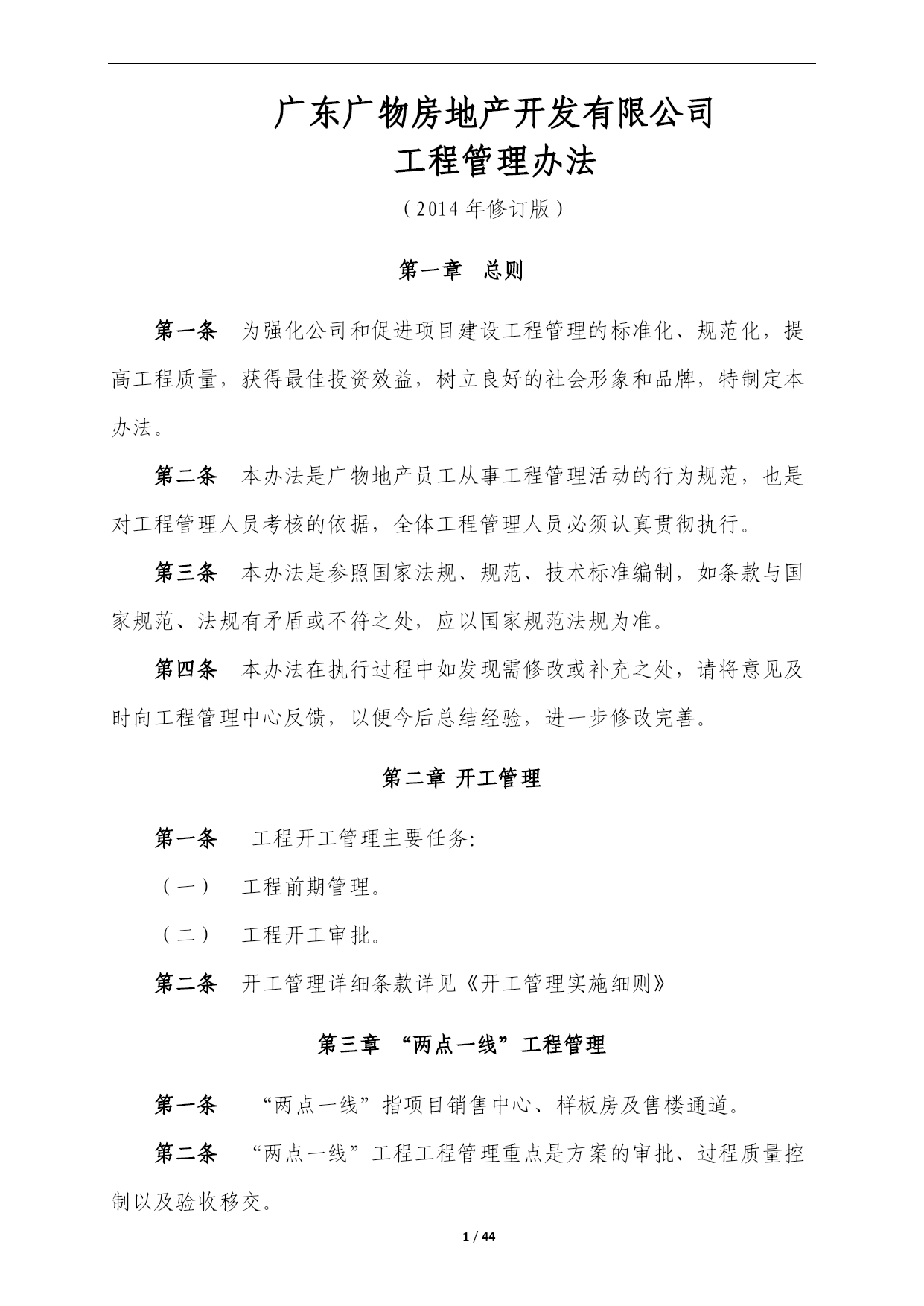 广东广物房地产开发有限公司
工程管理办法
（2014 年修订版）

第一章 总则

第一条 为强化公司和促进项目建设工程管理的标准化、规范化，提高工程质量，获得最佳投资效益，树立良好的社会形象和品牌，特制定本办法。

第二条 本办法是广物地产员工从事工程管理活动的行为规范，也是对工程管理人员考核的依据，全体工程管理人员必须认真贯彻执行。

第三条 本办法是参照国家法规、规范、技术标准编制，如条款与国家规范、法规有矛盾或不符之处，应以国家规范法规为准。

第四条 本办法在执行过程中如发现需修改或补充之处，请将意见及时向工程管理中心反馈，以便今后总结经验，进一步修改完善。

第二章 开工管理

第一条 工程开工管理主要任务:

（一） 工程前期管理。

（二） 工程开工审批。

第二条 开工管理详细条款详见《开工管理实施细则》

第三章 “两点一线”工程管理

第一条 “两点一线”指项目销售中心、样板房及售楼通道。

第二条 “两点一线”工程工程管理重点是方案的审批、过程质量控制以及验收移交。

1 / 44